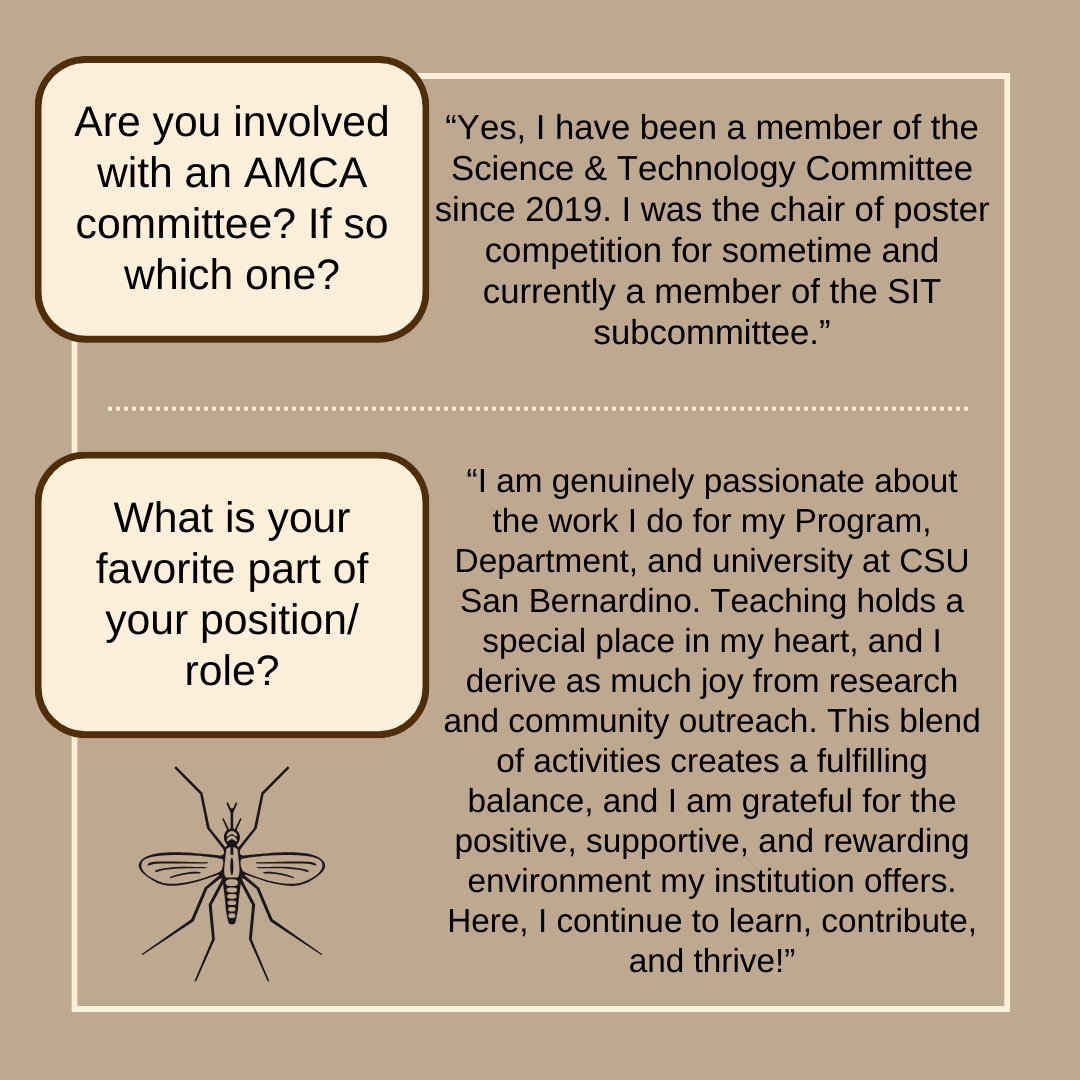 Are you involved with an AMCA committee? If so which one?

“Yes, I have been a member of the Science & Technology Committee since 2019. I was the chair of poster competition for sometime and currently a member of the SIT subcommittee.”

What is your favorite part of your position/ role?

“I am genuinely passionate about the work I do for my Program, Department, and university at CSU San Bernardino. Teaching holds a special place in my heart, and I derive as much joy from research and community outreach. This blend of activities creates a fulfilling balance, and I am grateful for the positive, supportive, and rewarding environment my institution offers. Here, I continue to learn, contribute, and thrive!”